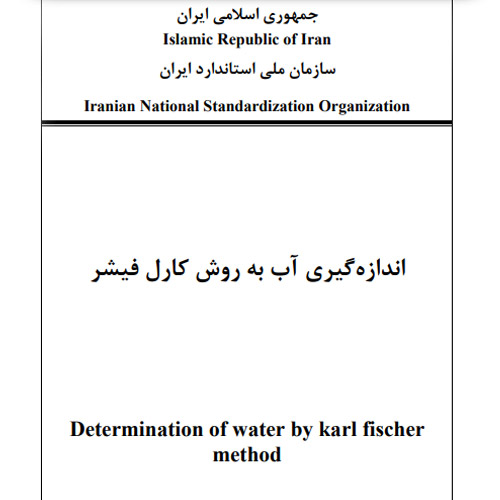 جمهوری اسلامی ایران
Islamic Republic of Iran
سازمان ملی استاندارد ایران
Iranian National Standardization Organization

اندازه‌گیری آب به روش کارل فیشر

Determination of water by karl fischer method